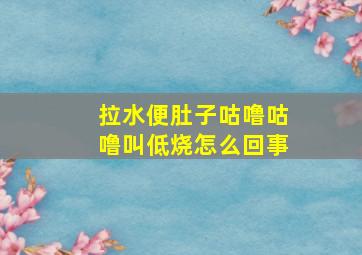 拉水便肚子咕噜咕噜叫低烧怎么回事